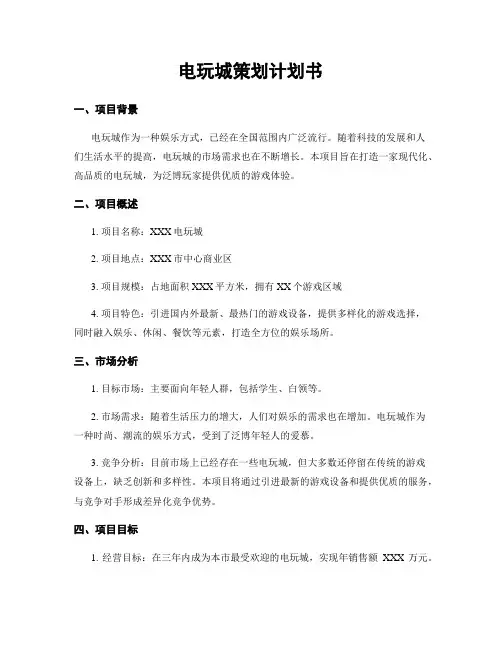 电玩城策划计划书

一、项目背景

电玩城作为一种娱乐方式，已经在全国范围内广泛流行。随着科技的发展和人们生活水平的提高，电玩城的市场需求也在不断增长。本项目旨在打造一家现代化、高品质的电玩城，为泛博玩家提供优质的游戏体验。

二、项目概述

1. 项目名称：XXX 电玩城

2. 项目地点：XXX 市中心商业区

3. 项目规模：占地面积 XXX 平方米，拥有 XX 个游戏区域

4. 项目特色：引进国内外最新、最热门的游戏设备，提供多样化的游戏选择，同时融入娱乐、休闲、餐饮等元素，打造全方位的娱乐场所。

三、市场分析

1. 目标市场：主要面向年轻人群，包括学生、白领等。

2. 市场需求：随着生活压力的增大，人们对娱乐的需求也在增加。电玩城作为一种时尚、潮流的娱乐方式，受到了泛博年轻人的爱慕。

3. 竞争分析：目前市场上已经存在一些电玩城，但大多数还停留在传统的游戏设备上，缺乏创新和多样性。本项目将通过引进最新的游戏设备和提供优质的服务，与竞争对手形成差异化竞争优势。

四、项目目标

1. 经营目标：在三年内成为本市最受欢迎的电玩城，实现年销售额 XXX 万元。